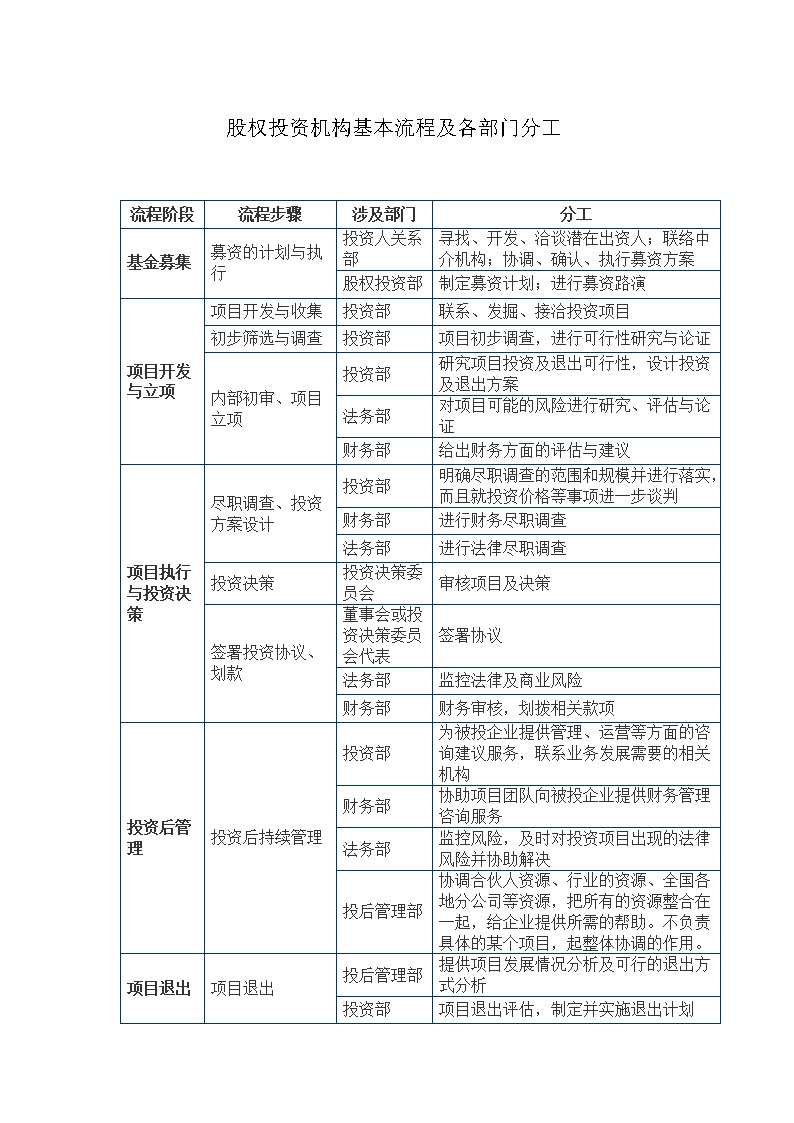 股权投资机构基本流程及各部门分工

| 流程阶段 | 流程步骤 | 涉及部门 | 分工 |
|---|---|---|---|
| 基金募集 | 募资的计划与执行 | 投资人关系部 | 寻找、开发、洽谈潜在出资人；联络中介机构；协调、确认、执行募资方案 |
| | | 股权投资部 | 制定募资计划；进行募资路演 |
| 项目开发与立项 | 项目开发与收集 | 投资部 | 联系、发掘、接洽投资项目 |
| | 初步筛选与调查 | 投资部 | 项目初步调查，进行可行性研究与论证 |
| | 内部初审、项目立项 | 投资部 | 研究项目投资及退出可行性，设计投资及退出方案 |
| | | 法务部 | 对项目可能的风险进行研究、评估与论证 |
| | | 财务部 | 给出财务方面的评估与建议 |
| 项目执行与投资决策 | 尽职调查、投资方案设计 | 投资部 | 明确尽职调查的范围和规模并进行落实，而且就投资价格等事项进一步谈判 |
| | | 财务部 | 进行财务尽职调查 |
| | | 法务部 | 进行法律尽职调查 |
| | 投资决策 | 投资决策委员会 | 审核项目及决策 |
| | 签署投资协议、划款 | 董事会或投资决策委员会代表 | 签署协议 |
| | | 法务部 | 监控法律及商业风险 |
| | | 财务部 | 财务审核，划拨相关款项 |
| 投资后管理 | 投资后持续管理 | 投资部 | 为被投企业提供管理、运营等方面的咨询建议服务，联系业务发展需要的相关机构 |
| | | 财务部 | 协助项目团队向被投企业提供财务管理咨询服务 |
| | | 法务部 | 监控风险，及时对投资项目出现的法律风险并协助解决 |
| | | 投后管理部 | 协调合伙人资源、行业的资源、全国各地分公司等资源，把所有的资源整合在一起，给企业提供所需的帮助。不负责具体的某个项目，起整体协调的作用。 |
| 项目退出 | 项目退出 | 投后管理部 | 提供项目发展情况分析及可行的退出方式分析 |
| | | 投资部 | 项目退出评估，制定并实施退出计划 |